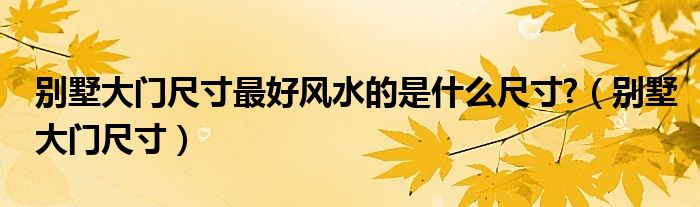 别墅大门尺寸最好风水的是什么尺寸?（别墅大门尺寸）